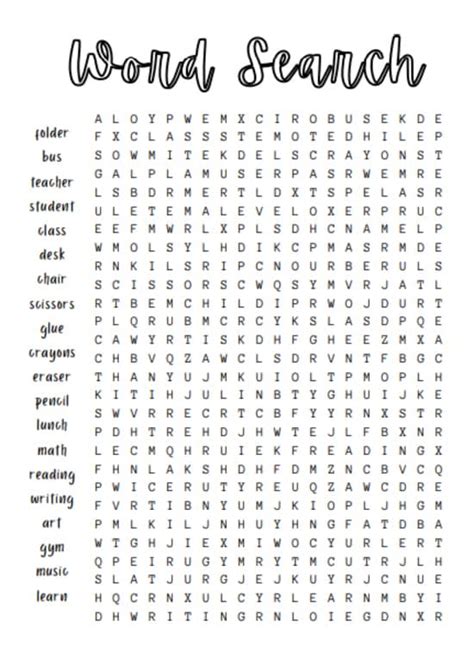 Word Search

folder
bus
teacher
student
class
desk
chair
scissors
glue
crayons
eraser
pencil
lunch
math
reading
writing
art
gym
music
learn

A L O Y P W E M X C I R O B U S E K D E
F X C L A S S S T E M O T E D H I L E P
S O W M I T E K D E L S C R A Y O N S T
G A L P L A M U S E R P A S R W E M R E
L S B D R M E R T L D X T S P E L A S R
U L E T E M A L E V E L O X E R P R U C
E E F M W R L X P L S D H C N A M E L P
W M O L S Y L H D I K C P M A S R M D E
R N K I L S R I P C N O U R B E R U L S
S C I S S O R S C W Q S Y M V R J A T L
R T B E M C H I L D I P R W O J D U R T
P L Q R U B M C R C Y K S L A S D P Q E
C A W Y R T I S K D H F G H E E Z M X A
C H B V Q Z A W C L S D R V N T F B G C
T H A N Y U J M K U I O L T P M O P L H
K I T I H J U L I N B T Y G H U I J K E
S W V R R E C R T C B F Y Y R N X S T R
P D H T R E H D J H W T E J L F B X N R
L E C M Q H R U I E K F R E A D I N G X
F H N L A K S H D H F D M Z N C B V C Q
P W I C E R U T Y R E U Q Z A W C D R E
F V R T I B N Y U M J K I O P L J H G M
P M L K I L J N H U Y H N G F A T D B A
W T G H J I E X M I W O C Y U R L E R T
Q P E I R U G Y M R Y T M C U T R J L H
S L A T J U R G J E J K U Y R J C N U E
H Q C R N X U L C Y R L E A R N M B Y I
D H W R I T I N G R N L O I E G D N X R